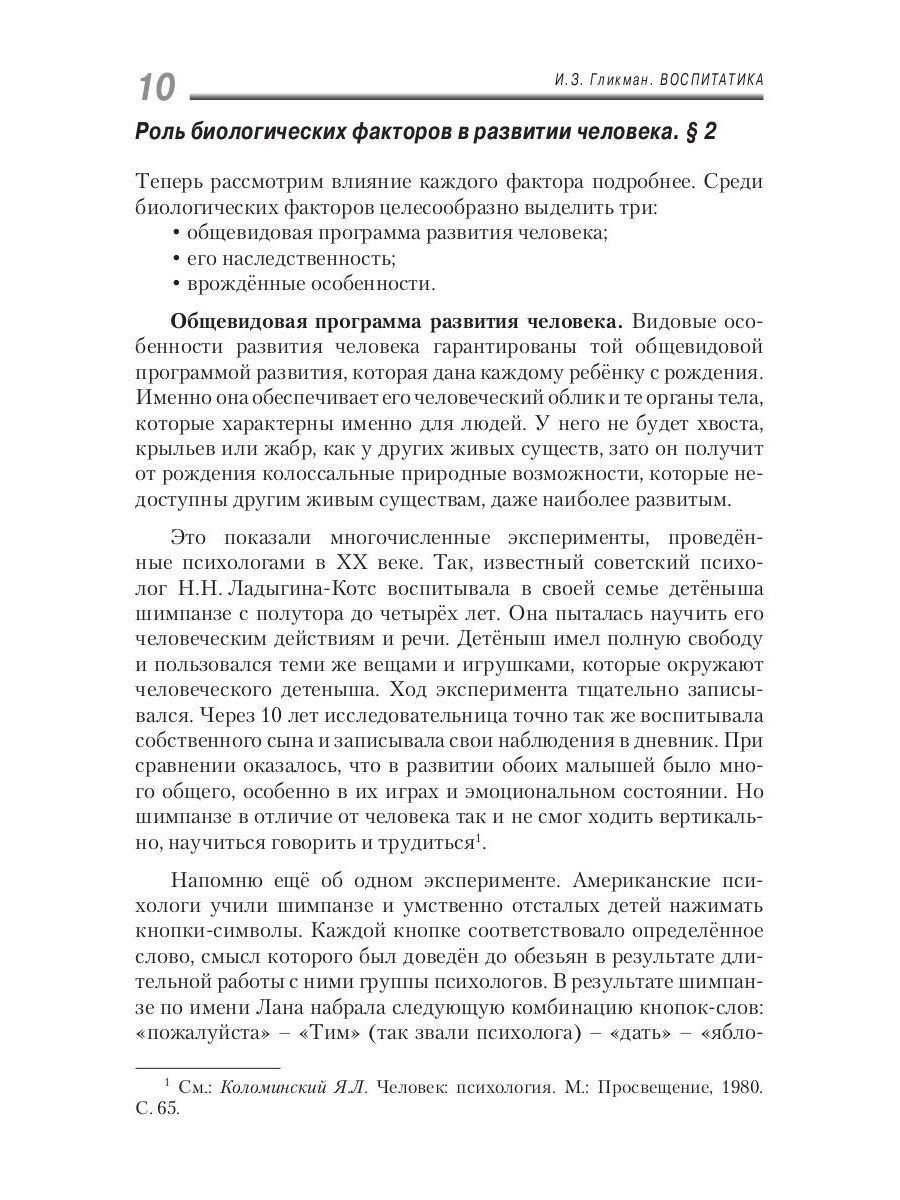 10 И.З. Гликман. ВОСПИТАТИКА

Роль биологических факторов в развитии человека. § 2

Теперь рассмотрим влияние каждого фактора подробнее. Среди биологических факторов целесообразно выделить три:
• общевидовая программа развития человека;
• его наследственность;
• врождённые особенности.

Общевидовая программа развития человека. Видовые особенности развития человека гарантированы той общевидовой программой развития, которая дана каждому ребёнку с рождения. Именно она обеспечивает его человеческий облик и те органы тела, которые характерны именно для людей. У него не будет хвоста, крыльев или жабр, как у других живых существ, зато он получит от рождения колоссальные природные возможности, которые недоступны другим живым существам, даже наиболее развитым.

Это показали многочисленные эксперименты, проведённые психологами в XX веке. Так, известный советский психолог Н.Н. Ладыгина-Котс воспитывала в своей семье детёныша шимпанзе с полутора до четырёх лет. Она пыталась научить его человеческим действиям и речи. Детёныш имел полную свободу и пользовался теми же вещами и игрушками, которые окружают человеческого детеныша. Ход эксперимента тщательно записывался. Через 10 лет исследовательница точно так же воспитывала собственного сына и записывала свои наблюдения в дневник. При сравнении оказалось, что в развитии обоих малышей было много общего, особенно в их играх и эмоциональном состоянии. Но шимпанзе в отличие от человека так и не смог ходить вертикально, научиться говорить и трудиться$^1$.

Напомню ещё об одном эксперименте. Американские психологи учили шимпанзе и умственно отсталых детей нажимать кнопки-символы. Каждой кнопке соответствовало определённое слово, смысл которого был доведён до обезьян в результате длительной работы с ними группы психологов. В результате шимпанзе по имени Лана набрала следующую комбинацию кнопок-слов: «пожалуйста» – «Тим» (так звали психолога) – «дать» – «ябло-

$^1$ См.: Коломинский Я.Л. Человек: психология. М.: Просвещение, 1980. С. 65.